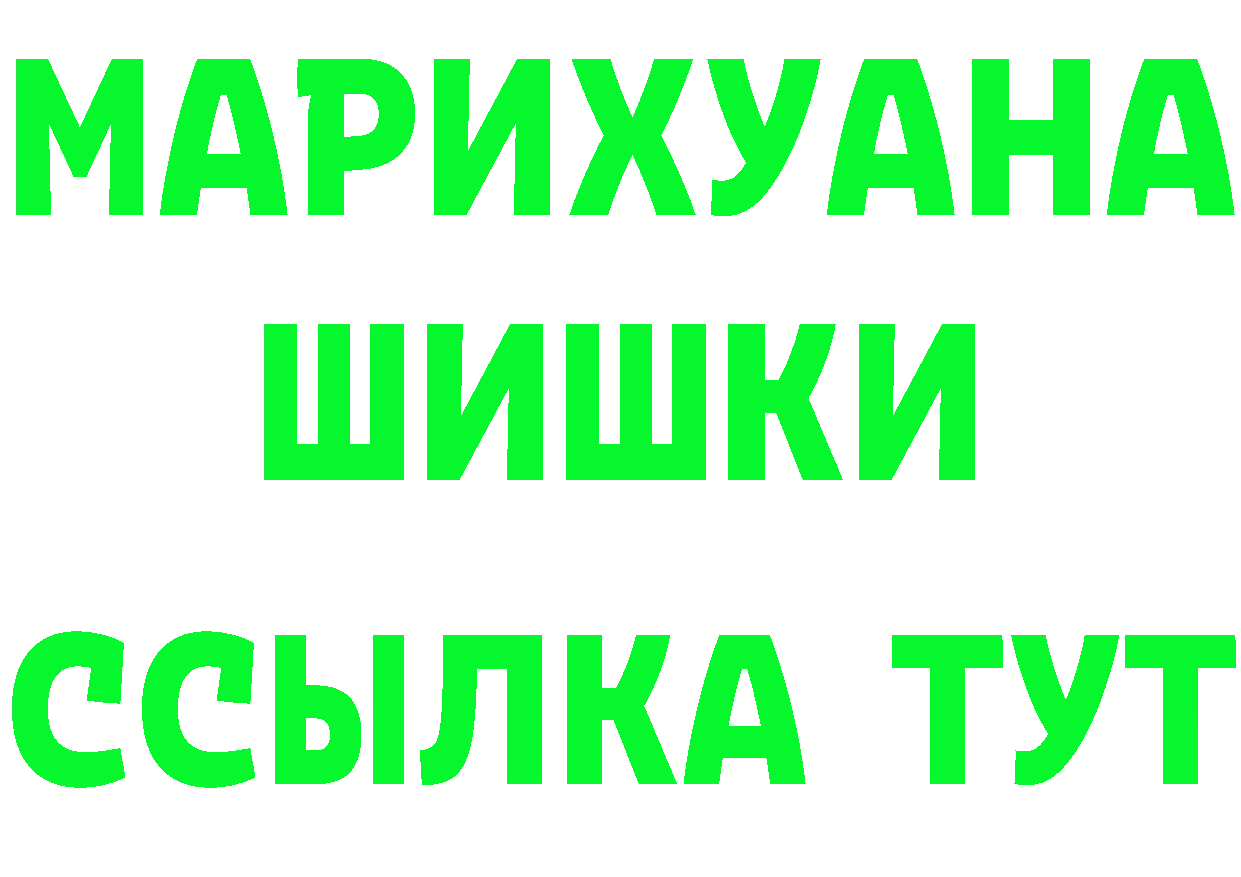 МАРИХУАНА
ШИШКИ
ССЫЛКА ТУТ